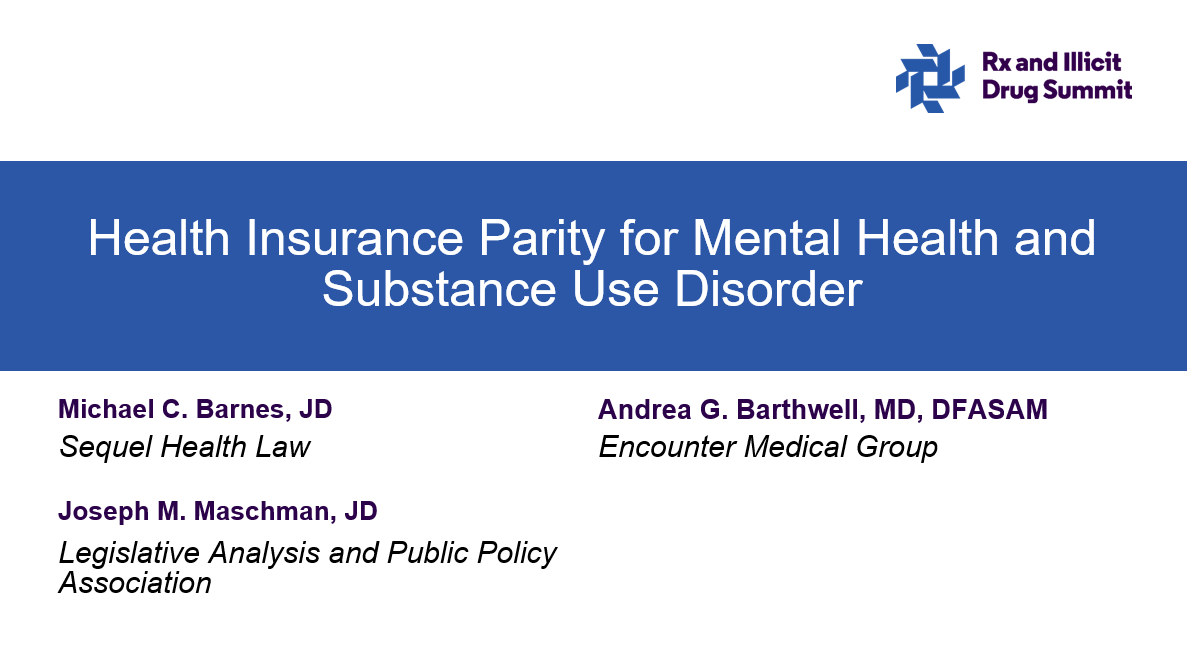 Rx and Illicit
Drug Summit

Health Insurance Parity for Mental Health and Substance Use Disorder

Michael C. Barnes, JD
Sequel Health Law

Joseph M. Maschman, JD
Legislative Analysis and Public Policy Association

Andrea G. Barthwell, MD, DFASAM
Encounter Medical Group